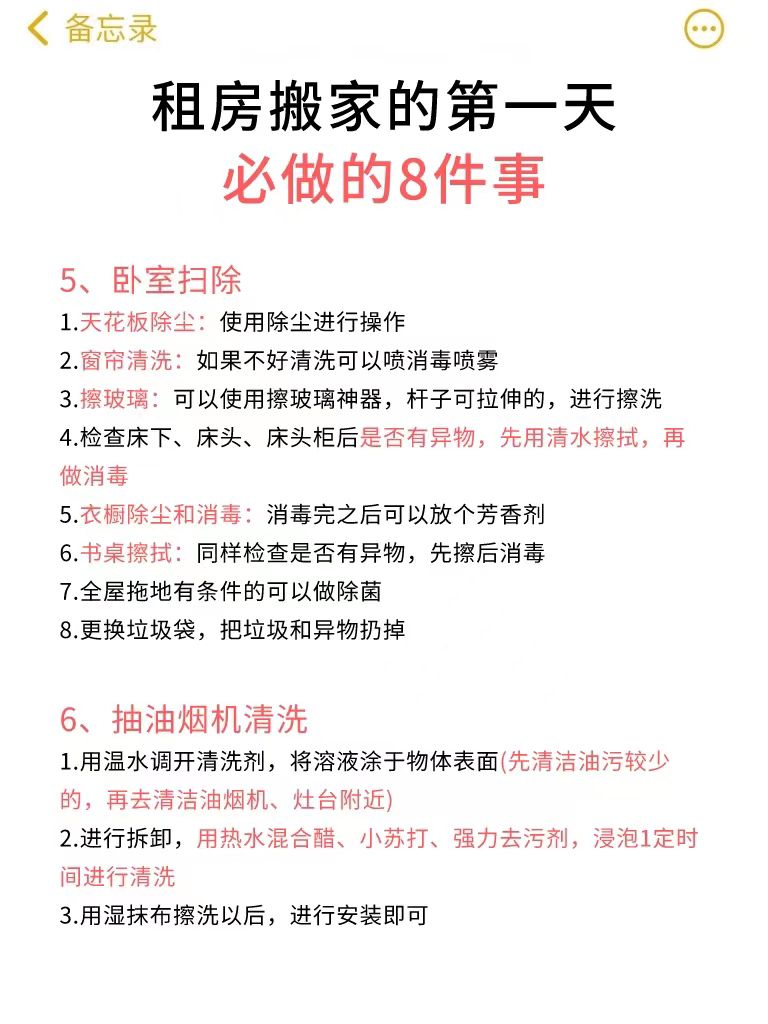 备忘录

租房搬家的第一天
必做的8件事

5、卧室扫除
1.天花板除尘：使用除尘进行操作
2.窗帘清洗：如果不好清洗可以喷消毒喷雾
3.擦玻璃：可以使用擦玻璃神器，杆子可拉伸的，进行擦洗
4.检查床下、床头、床头柜后是否有异物，先用清水擦拭，再做消毒
5.衣橱除尘和消毒：消毒完之后可以放个芳香剂
6.书桌擦拭：同样检查是否有异物，先擦后消毒
7.全屋拖地有条件的可以做除菌
8.更换垃圾袋，把垃圾和异物扔掉

6、抽油烟机清洗
1.用温水调开清洗剂，将溶液涂于物体表面(先清洁油污较少的，再去清洁油烟机、灶台附近)
2.进行拆卸，用热水混合醋、小苏打、强力去污剂，浸泡1定时间进行清洗
3.用湿抹布擦洗以后，进行安装即可